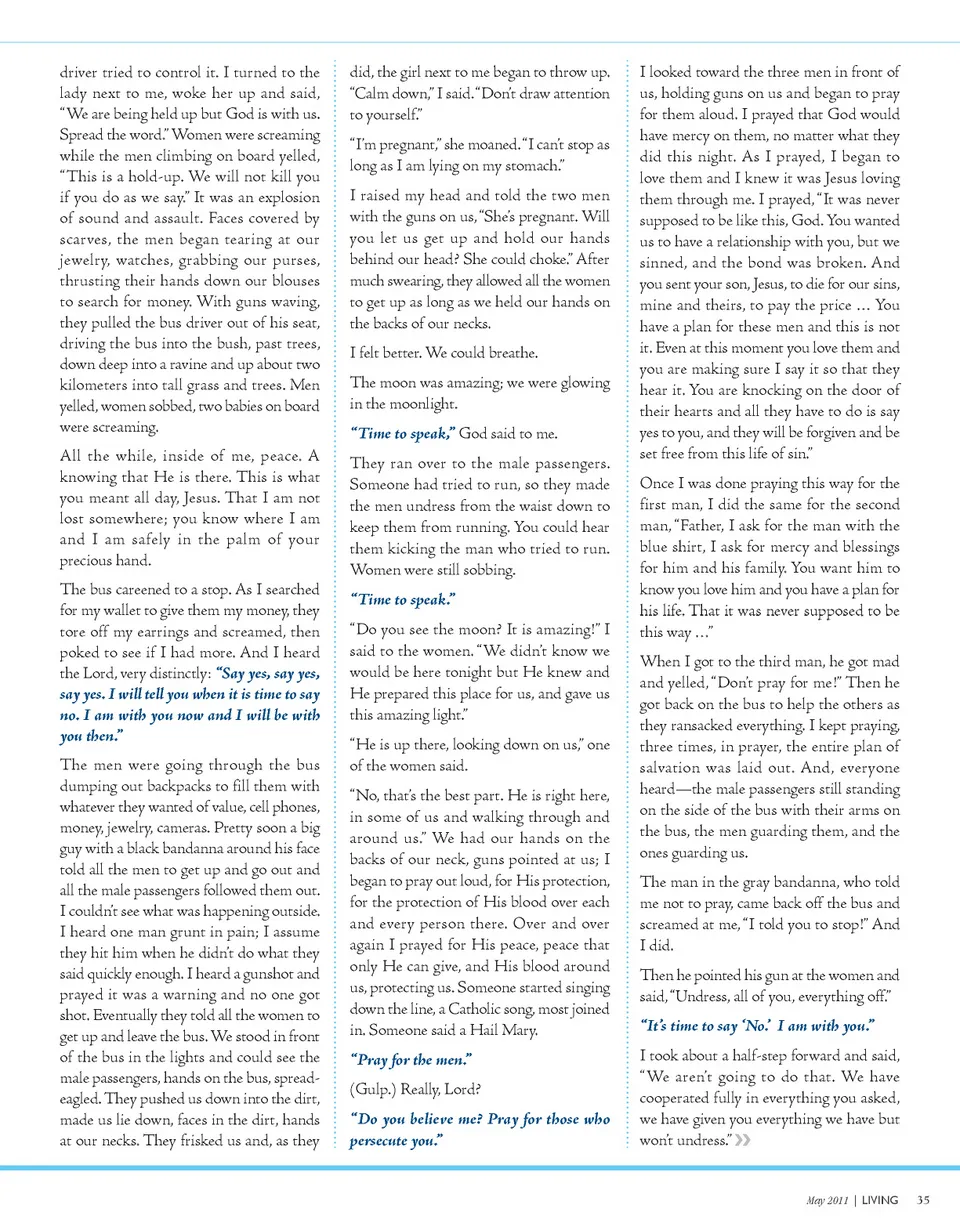 driver tried to control it. I turned to the lady next to me, woke her up and said, "We are being held up but God is with us. Spread the word." Women were screaming while the men climbing on board yelled, "This is a hold-up. We will not kill you if you do as we say." It was an explosion of sound and assault. Faces covered by scarves, the men began tearing at our jewelry, watches, grabbing our purses, thrusting their hands down our blouses to search for money. With guns waving, they pulled the bus driver out of his seat, driving the bus into the bush, past trees, down deep into a ravine and up about two kilometers into tall grass and trees. Men yelled, women sobbed, two babies on board were screaming.

All the while, inside of me, peace. A knowing that He is there. This is what you meant all day, Jesus. That I am not lost somewhere; you know where I am and I am safely in the palm of your precious hand.

The bus careened to a stop. As I searched for my wallet to give them my money, they tore off my earrings and screamed, then poked to see if I had more. And I heard the Lord, very distinctly: "Say yes, say yes, say yes. I will tell you when it is time to say no. I am with you now and I will be with you then."

The men were going through the bus dumping out backpacks to fill them with whatever they wanted of value, cell phones, money, jewelry, cameras. Pretty soon a big guy with a black bandanna around his face told all the men to get up and go out and all the male passengers followed them out. I couldn't see what was happening outside. I heard one man grunt in pain; I assume they hit him when he didn't do what they said quickly enough. I heard a gunshot and prayed it was a warning and no one got shot. Eventually they told all the women to get up and leave the bus. We stood in front of the bus in the lights and could see the male passengers, hands on the bus, spread-eagled. They pushed us down into the dirt, made us lie down, faces in the dirt, hands at our necks. They frisked us and, as they did, the girl next to me began to throw up. "Calm down," I said. "Don't draw attention to yourself."

"I'm pregnant," she moaned. "I can't stop as long as I am lying on my stomach."

I raised my head and told the two men with the guns on us, "She's pregnant. Will you let us get up and hold our hands behind our head? She could choke." After much swearing, they allowed all the women to get up as long as we held our hands on the backs of our necks.

I felt better. We could breathe.

The moon was amazing; we were glowing in the moonlight.

"Time to speak," God said to me.

They ran over to the male passengers. Someone had tried to run, so they made the men undress from the waist down to keep them from running. You could hear them kicking the man who tried to run. Women were still sobbing.

"Time to speak."

"Do you see the moon? It is amazing!" I said to the women. "We didn't know we would be here tonight but He knew and He prepared this place for us, and gave us this amazing light."

"He is up there, looking down on us," one of the women said.

"No, that's the best part. He is right here, in some of us and walking through and around us." We had our hands on the backs of our neck, guns pointed at us; I began to pray out loud, for His protection, for the protection of His blood over each and every person there. Over and over again I prayed for His peace, peace that only He can give, and His blood around us, protecting us. Someone started singing down the line, a Catholic song, most joined in. Someone said a Hail Mary.

"Pray for the men."

(Gulp.) Really, Lord?

"Do you believe me? Pray for those who persecute you."

I looked toward the three men in front of us, holding guns on us and began to pray for them aloud. I prayed that God would have mercy on them, no matter what they did this night. As I prayed, I began to love them and I knew it was Jesus loving them through me. I prayed, "It was never supposed to be like this, God. You wanted us to have a relationship with you, but we sinned, and the bond was broken. And you sent your son, Jesus, to die for our sins, mine and theirs, to pay the price … You have a plan for these men and this is not it. Even at this moment you love them and you are making sure I say it so that they hear it. You are knocking on the door of their hearts and all they have to do is say yes to you, and they will be forgiven and be set free from this life of sin."

Once I was done praying this way for the first man, I did the same for the second man, "Father, I ask for the man with the blue shirt, I ask for mercy and blessings for him and his family. You want him to know you love him and you have a plan for his life. That it was never supposed to be this way …"

When I got to the third man, he got mad and yelled, "Don't pray for me!" Then he got back on the bus to help the others as they ransacked everything. I kept praying, three times, in prayer, the entire plan of salvation was laid out. And, everyone heard—the male passengers still standing on the side of the bus with their arms on the bus, the men guarding them, and the ones guarding us.

The man in the gray bandanna, who told me not to pray, came back off the bus and screamed at me, "I told you to stop!" And I did.

Then he pointed his gun at the women and said, "Undress, all of you, everything off."

"It's time to say 'No.' I am with you."

I took about a half-step forward and said, "We aren't going to do that. We have cooperated fully in everything you asked, we have given you everything we have but won't undress." »

May 2011 | LIVING 35